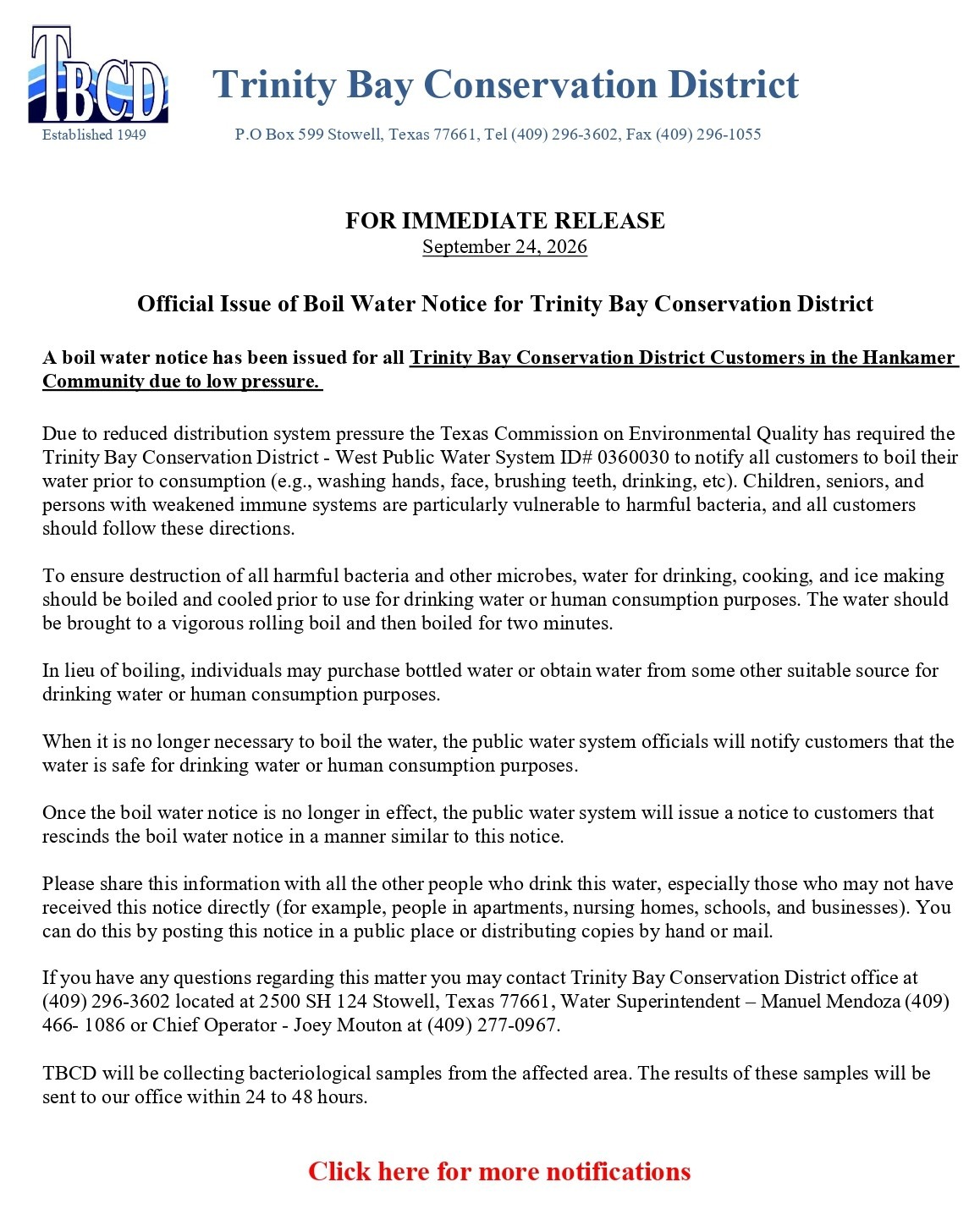 TBCD
Established 1949

Trinity Bay Conservation District

P.O Box 599 Stowell, Texas 77661, Tel (409) 296-3602, Fax (409) 296-1055

FOR IMMEDIATE RELEASE
September 24, 2026

Official Issue of Boil Water Notice for Trinity Bay Conservation District

A boil water notice has been issued for all Trinity Bay Conservation District Customers in the Hankamer Community due to low pressure.

Due to reduced distribution system pressure the Texas Commission on Environmental Quality has required the Trinity Bay Conservation District - West Public Water System ID# 0360030 to notify all customers to boil their water prior to consumption (e.g., washing hands, face, brushing teeth, drinking, etc). Children, seniors, and persons with weakened immune systems are particularly vulnerable to harmful bacteria, and all customers should follow these directions.

To ensure destruction of all harmful bacteria and other microbes, water for drinking, cooking, and ice making should be boiled and cooled prior to use for drinking water or human consumption purposes. The water should be brought to a vigorous rolling boil and then boiled for two minutes.

In lieu of boiling, individuals may purchase bottled water or obtain water from some other suitable source for drinking water or human consumption purposes.

When it is no longer necessary to boil the water, the public water system officials will notify customers that the water is safe for drinking water or human consumption purposes.

Once the boil water notice is no longer in effect, the public water system will issue a notice to customers that rescinds the boil water notice in a manner similar to this notice.

Please share this information with all the other people who drink this water, especially those who may not have received this notice directly (for example, people in apartments, nursing homes, schools, and businesses). You can do this by posting this notice in a public place or distributing copies by hand or mail.

If you have any questions regarding this matter you may contact Trinity Bay Conservation District office at (409) 296-3602 located at 2500 SH 124 Stowell, Texas 77661, Water Superintendent – Manuel Mendoza (409) 466- 1086 or Chief Operator - Joey Mouton at (409) 277-0967.

TBCD will be collecting bacteriological samples from the affected area. The results of these samples will be sent to our office within 24 to 48 hours.

Click here for more notifications